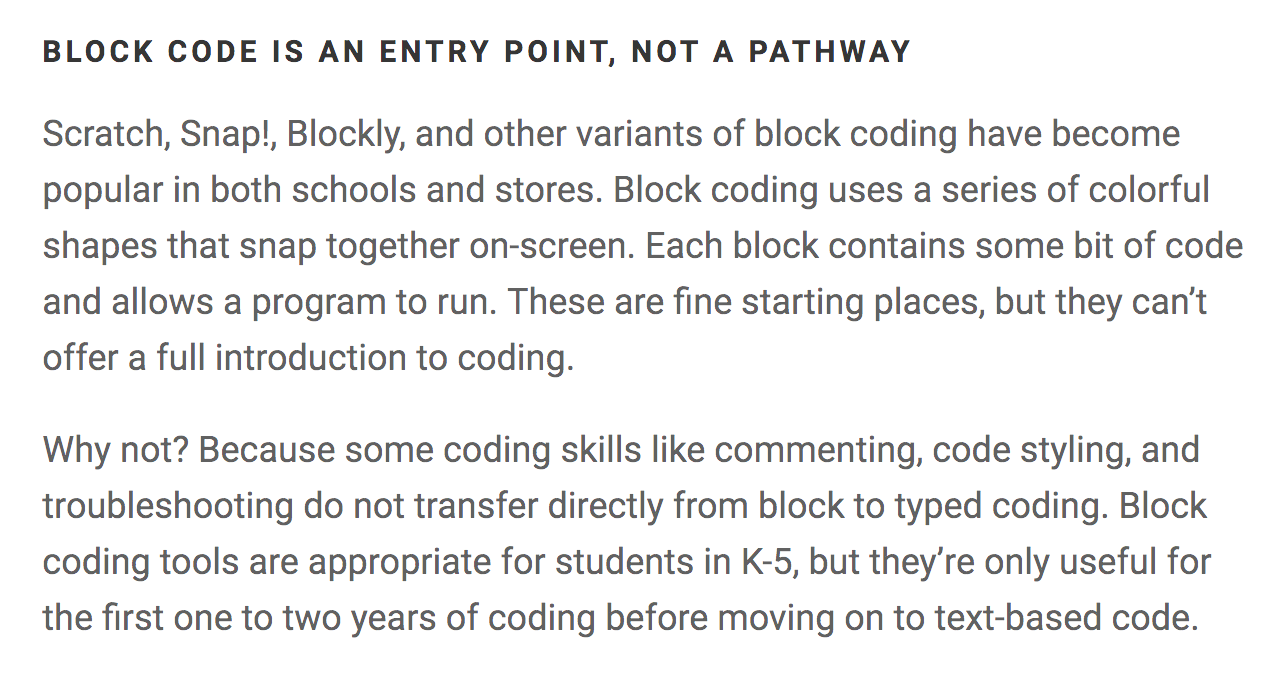 BLOCK CODE IS AN ENTRY POINT, NOT A PATHWAY

Scratch, Snap!, Blockly, and other variants of block coding have become popular in both schools and stores. Block coding uses a series of colorful shapes that snap together on-screen. Each block contains some bit of code and allows a program to run. These are fine starting places, but they can't offer a full introduction to coding.

Why not? Because some coding skills like commenting, code styling, and troubleshooting do not transfer directly from block to typed coding. Block coding tools are appropriate for students in K-5, but they're only useful for the first one to two years of coding before moving on to text-based code.